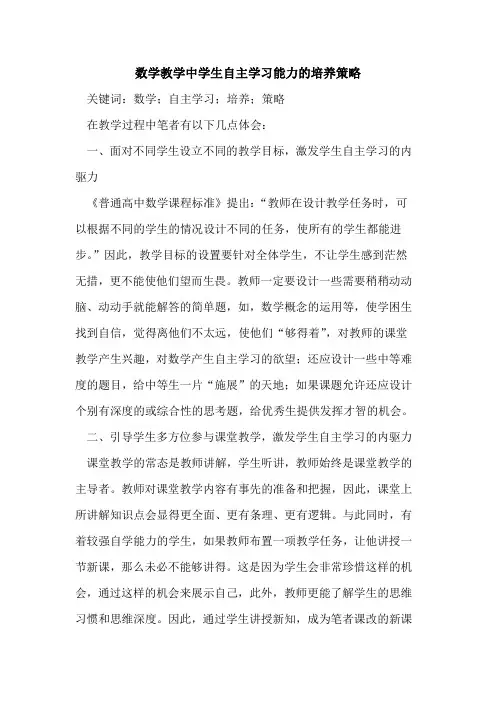 数学教学中学生自主学习能力的培养策略

关键词：数学；自主学习；培养；策略

在教学过程中笔者有以下几点体会：

一、面对不同学生设立不同的教学目标，激发学生自主学习的内驱力

《普通高中数学课程标准》提出：“教师在设计教学任务时，可以根据不同的学生的情况设计不同的任务，使所有的学生都能进步。”因此，教学目标的设置要针对全体学生，不让学生感到茫然无措，更不能使他们望而生畏。教师一定要设计一些需要稍稍动动脑、动动手就能解答的简单题，如，数学概念的运用等，使学困生找到自信，觉得离他们不太远，使他们“够得着”，对教师的课堂教学产生兴趣，对数学产生自主学习的欲望；还应设计一些中等难度的题目，给中等生一片“施展”的天地；如果课题允许还应设计个别有深度的或综合性的思考题，给优秀生提供发挥才智的机会。

二、引导学生多方位参与课堂教学，激发学生自主学习的内驱力

课堂教学的常态是教师讲解，学生听讲，教师始终是课堂教学的主导者。教师对课堂教学内容有事先的准备和把握，因此，课堂上所讲解知识点会显得更全面、更有条理、更有逻辑。与此同时，有着较强自学能力的学生，如果教师布置一项教学任务，让他讲授一节新课，那么未必不能够讲得。这是因为学生会非常珍惜这样的机会，通过这样的机会来展示自己，此外，教师更能了解学生的思维习惯和思维深度。因此，通过学生讲授新知，成为笔者课改的新课